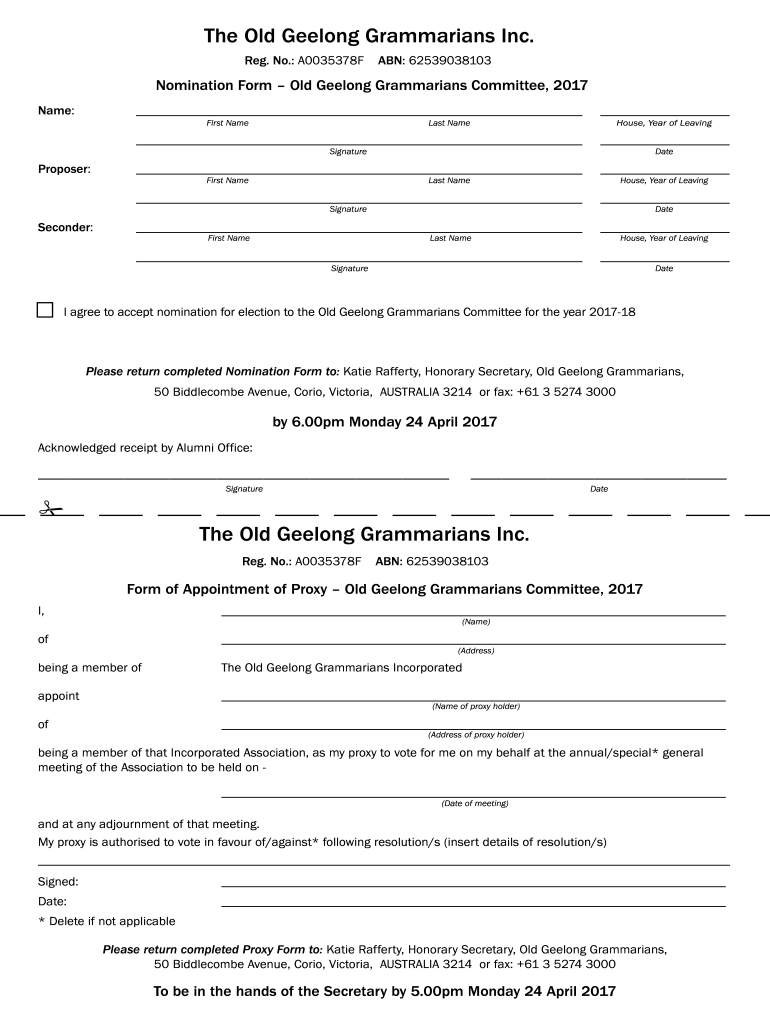 The Old Geelong Grammarians Inc.

Reg. No.: A0035378F ABN: 62539038103

Nomination Form – Old Geelong Grammarians Committee, 2017

Name:

First Name Last Name House, Year of Leaving

Signature Date

Proposer:

First Name Last Name House, Year of Leaving

Signature Date

Seconder:

First Name Last Name House, Year of Leaving

Signature Date

I agree to accept nomination for election to the Old Geelong Grammarians Committee for the year 2017-18

Please return completed Nomination Form to: Katie Rafferty, Honorary Secretary, Old Geelong Grammarians, 50 Biddlecombe Avenue, Corio, Victoria, AUSTRALIA 3214 or fax: +61 3 5274 3000

by 6.00pm Monday 24 April 2017

Acknowledged receipt by Alumni Office:

Signature Date

The Old Geelong Grammarians Inc.

Reg. No.: A0035378F ABN: 62539038103

Form of Appointment of Proxy – Old Geelong Grammarians Committee, 2017

I,

(Name)

of

(Address)

being a member of The Old Geelong Grammarians Incorporated

appoint

(Name of proxy holder)

of

(Address of proxy holder)

being a member of that Incorporated Association, as my proxy to vote for me on my behalf at the annual/special* general meeting of the Association to be held on -

(Date of meeting)

and at any adjournment of that meeting.
My proxy is authorised to vote in favour of/against* following resolution/s (insert details of resolution/s)

Signed:
Date:
* Delete if not applicable

Please return completed Proxy Form to: Katie Rafferty, Honorary Secretary, Old Geelong Grammarians, 50 Biddlecombe Avenue, Corio, Victoria, AUSTRALIA 3214 or fax: +61 3 5274 3000

To be in the hands of the Secretary by 5.00pm Monday 24 April 2017